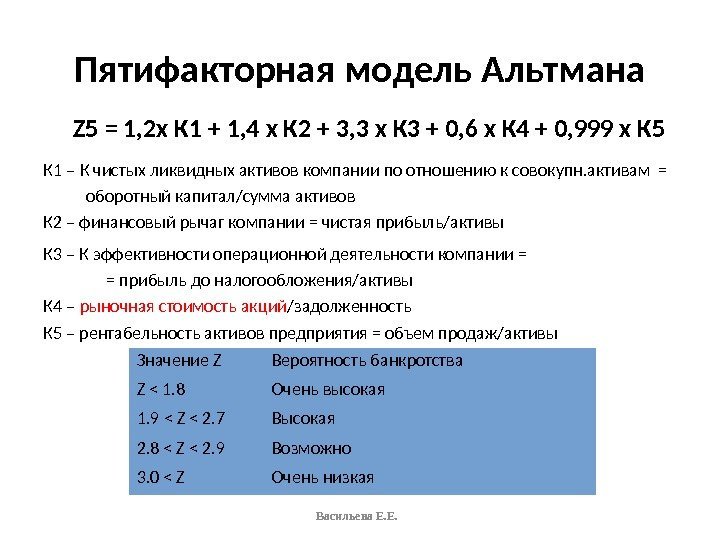 Пятифакторная модель Альтмана

Z5 = 1,2х К1 + 1,4 х К2 + 3,3 х К3 + 0,6 х К4 + 0,999 х К5

К1 – К чистых ликвидных активов компании по отношению к совокупн.активам = оборотный капитал/сумма активов

К2 – финансовый рычаг компании = чистая прибыль/активы

К3 – К эффективности операционной деятельности компании = = прибыль до налогообложения/активы

К4 – рыночная стоимость акций/задолженность

К5 – рентабельность активов предприятия = объем продаж/активы

| Значение Z | Вероятность банкротства |
|---|---|
| Z < 1.8 | Очень высокая |
| 1.9 < Z < 2.7 | Высокая |
| 2.8 < Z < 2.9 | Возможно |
| 3.0 < Z | Очень низкая |

Васильева Е.Е.